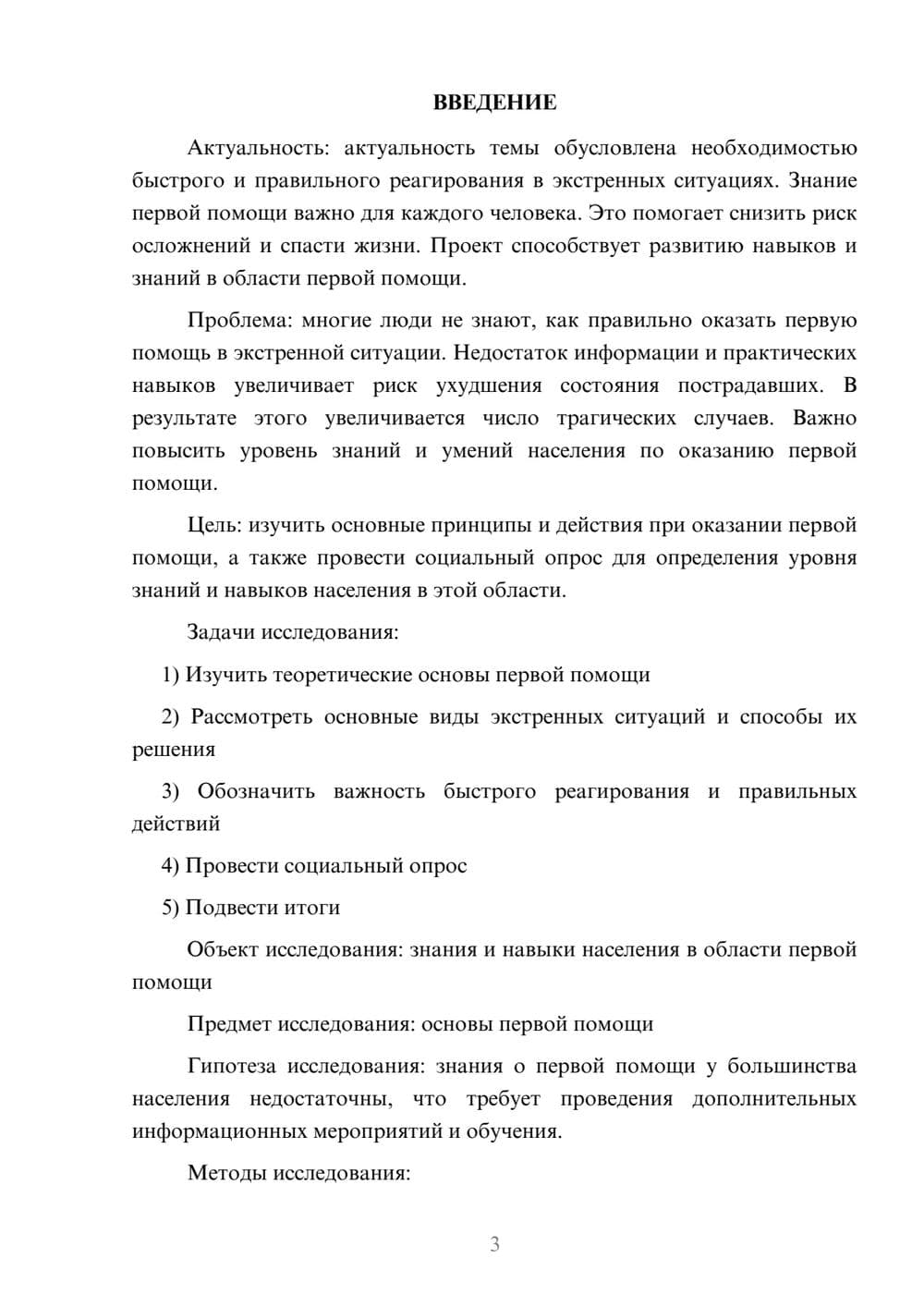 ВВЕДЕНИЕ

Актуальность: актуальность темы обусловлена необходимостью быстрого и правильного реагирования в экстренных ситуациях. Знание первой помощи важно для каждого человека. Это помогает снизить риск осложнений и спасти жизни. Проект способствует развитию навыков и знаний в области первой помощи.

Проблема: многие люди не знают, как правильно оказать первую помощь в экстренной ситуации. Недостаток информации и практических навыков увеличивает риск ухудшения состояния пострадавших. В результате этого увеличивается число трагических случаев. Важно повысить уровень знаний и умений населения по оказанию первой помощи.

Цель: изучить основные принципы и действия при оказании первой помощи, а также провести социальный опрос для определения уровня знаний и навыков населения в этой области.

Задачи исследования:

1) Изучить теоретические основы первой помощи

2) Рассмотреть основные виды экстренных ситуаций и способы их решения

3) Обозначить важность быстрого реагирования и правильных действий

4) Провести социальный опрос

5) Подвести итоги

Объект исследования: знания и навыки населения в области первой помощи

Предмет исследования: основы первой помощи

Гипотеза исследования: знания о первой помощи у большинства населения недостаточны, что требует проведения дополнительных информационных мероприятий и обучения.

Методы исследования:

3